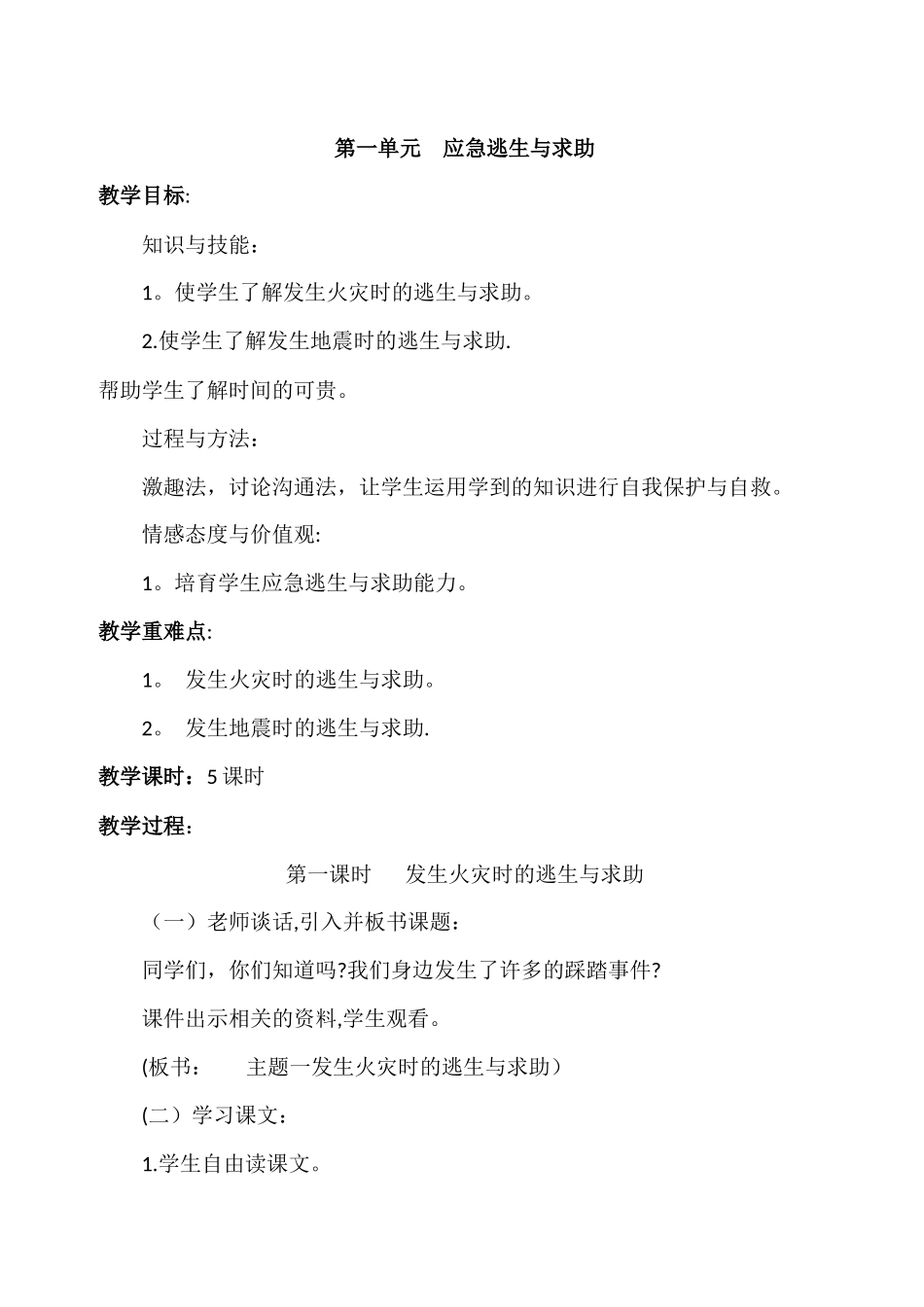 第一单元　应急逃生与求助

教学目标:

知识与技能：

1。使学生了解发生火灾时的逃生与求助。

2.使学生了解发生地震时的逃生与求助.

帮助学生了解时间的可贵。

过程与方法：

激趣法，讨论沟通法，让学生运用学到的知识进行自我保护与自救。

情感态度与价值观:

1。培育学生应急逃生与求助能力。

教学重难点:

1。 发生火灾时的逃生与求助。

2。 发生地震时的逃生与求助.

教学课时：5 课时

教学过程：

第一课时　　发生火灾时的逃生与求助

（一）老师谈话,引入并板书课题：

同学们，你们知道吗?我们身边发生了许多的踩踏事件?

课件出示相关的资料,学生观看。

(板书：　　主题一发生火灾时的逃生与求助）

(二）学习课文：

1.学生自由读课文。